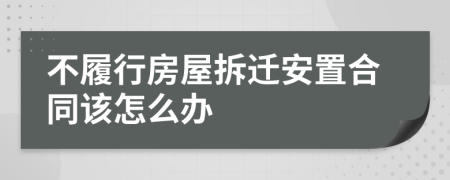 不履行房屋拆迁安置合同该怎么办